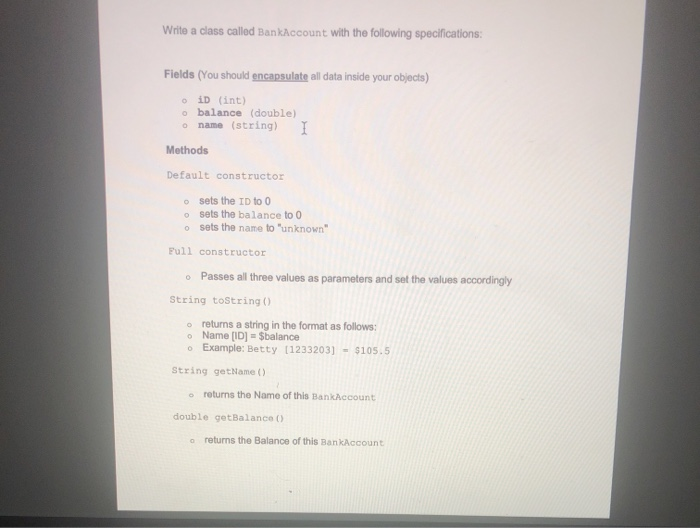 Write a class called BankAccount with the following specifications:

Fields (You should encapsulate all data inside your objects)

- iD (int)
- balance (double)
- name (string)

Methods

Default constructor

- sets the ID to 0
- sets the balance to 0
- sets the name to "unknown"

Full constructor

- Passes all three values as parameters and set the values accordingly

String toString()

- returns a string in the format as follows:
- Name [ID] = $balance
- Example: Betty [1233203] = $105.5

String getName()

- returns the Name of this BankAccount

double getBalance()

- returns the Balance of this BankAccount